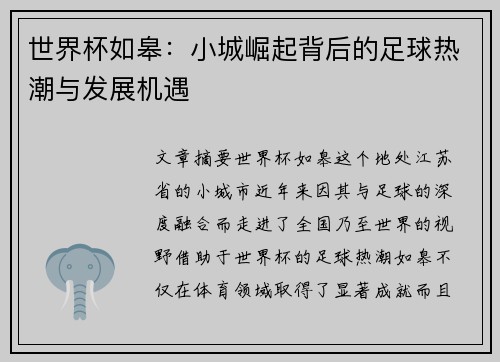 世界杯如皋：小城崛起背后的足球热潮与发展机遇

文章摘要世界杯如皋这个地处江苏省的小城市近年来因其与足球的深度融合而走进了全国乃至世界的视野借助于世界杯的足球热潮如皋不仅在体育领域取得了显著成就而且